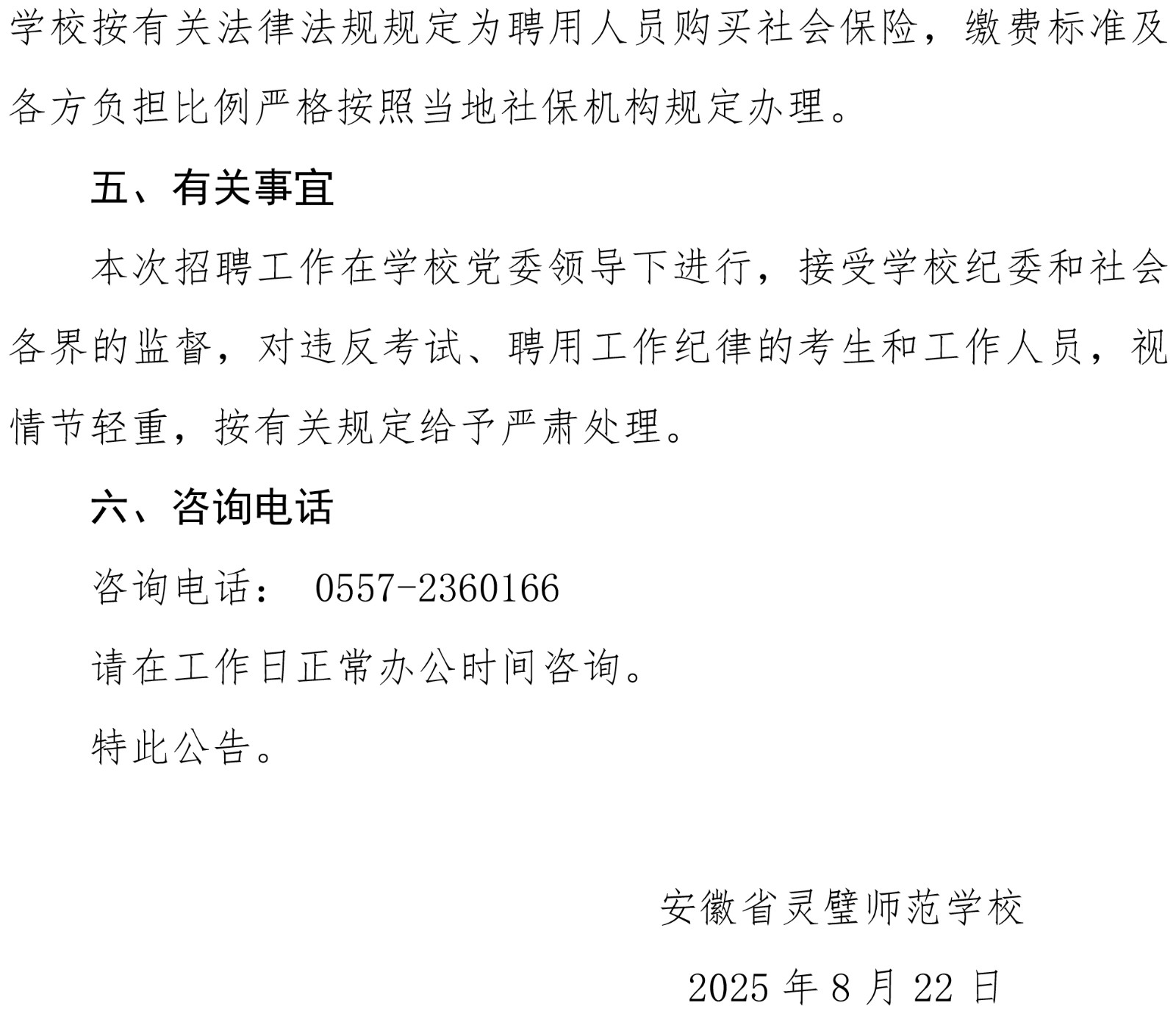 学校按有关法律法规规定为聘用人员购买社会保险，缴费标准及各方负担比例严格按照当地社保机构规定办理。

五、有关事宜

本次招聘工作在学校党委领导下进行，接受学校纪委和社会各界的监督，对违反考试、聘用工作纪律的考生和工作人员，视情节轻重，按有关规定给予严肃处理。

六、咨询电话

咨询电话： 0557-2360166

请在工作日正常办公时间咨询。

特此公告。

安徽省灵璧师范学校

2025 年 8 月 22 日